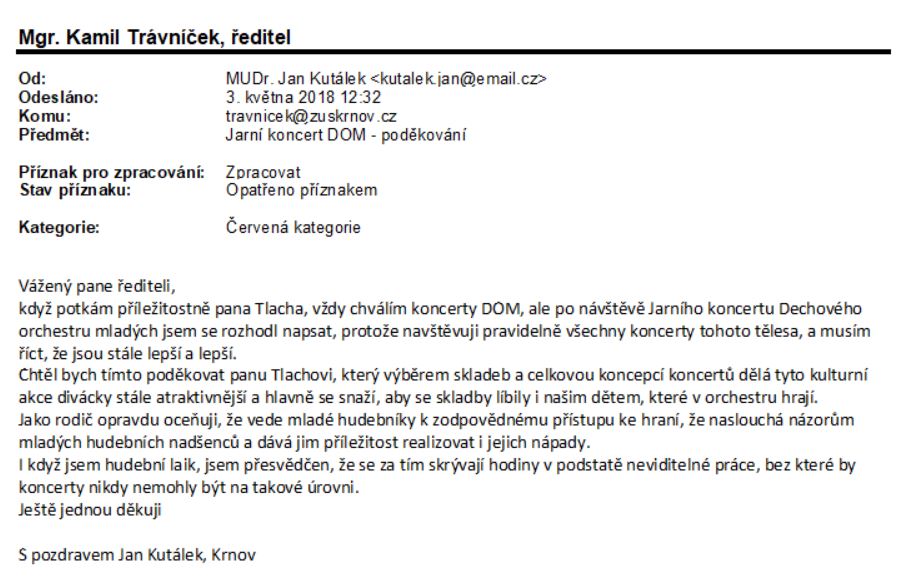 Mgr. Kamil Trávníček, ředitel

Od: MUDr. Jan Kutálek <kutalek.jan@email.cz>
Odesláno: 3. května 2018 12:32
Komu: travnicek@zuskrnov.cz
Předmět: Jarní koncert DOM - poděkování

Příznak pro zpracování: Zpracovat
Stav příznaku: Opatřeno příznakem

Kategorie: Červená kategorie

Vážený pane řediteli,
když potkám příležitostně pana Tlacha, vždy chválím koncerty DOM, ale po návštěvě Jarního koncertu Dechového orchestru mladých jsem se rozhodl napsat, protože navštěvuji pravidelně všechny koncerty tohoto tělesa, a musím říct, že jsou stále lepší a lepší.
Chtěl bych tímto poděkovat panu Tlachovi, který výběrem skladeb a celkovou koncepcí koncertů dělá tyto kulturní akce divácky stále atraktivnější a hlavně se snaží, aby se skladby líbily i našim dětem, které v orchestru hrají.
Jako rodič opravdu oceňuji, že vede mladé hudebníky k zodpovědnému přístupu ke hraní, že naslouchá názorům mladých hudebních nadšenců a dává jim příležitost realizovat i jejich nápady.
I když jsem hudební laik, jsem přesvědčen, že se za tím skrývají hodiny v podstatě neviditelné práce, bez které by koncerty nikdy nemohly být na takové úrovni.
Ještě jednou děkuji

S pozdravem Jan Kutálek, Krnov